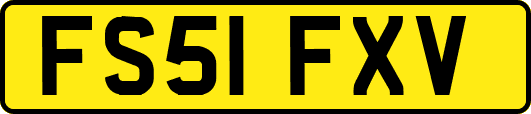 FS51 FXV